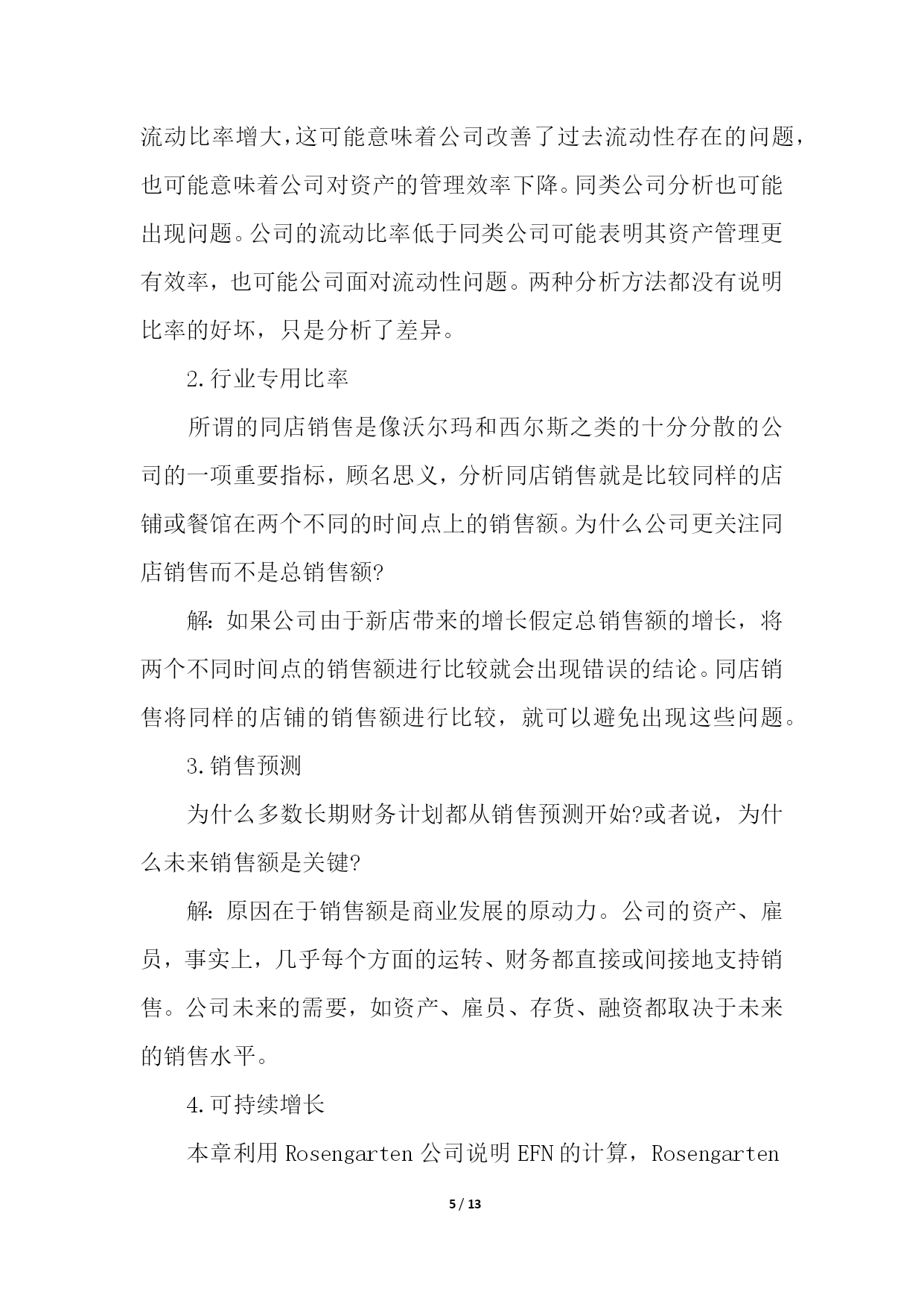 流动比率增大,这可能意味着公司改善了过去流动性存在的问题，也可能意味着公司对资产的管理效率下降。同类公司分析也可能出现问题。公司的流动比率低于同类公司可能表明其资产管理更有效率，也可能公司面对流动性问题。两种分析方法都没有说明比率的好坏，只是分析了差异。

2.行业专用比率

所谓的同店销售是像沃尔玛和西尔斯之类的十分分散的公司的一项重要指标，顾名思义，分析同店销售就是比较同样的店铺或餐馆在两个不同的时间点上的销售额。为什么公司更关注同店销售而不是总销售额?

解:如果公司由于新店带来的增长假定总销售额的增长，将两个不同时间点的销售额进行比较就会出现错误的结论。同店销售将同样的店铺的销售额进行比较，就可以避免出现这些问题。

3.销售预测

为什么多数长期财务计划都从销售预测开始?或者说，为什么未来销售额是关键?

解:原因在于销售额是商业发展的原动力。公司的资产、雇员，事实上，几乎每个方面的运转、财务都直接或间接地支持销售。公司未来的需要，如资产、雇员、存货、融资都取决于未来的销售水平。

4.可持续增长

本章利用 Rosengarten 公司说明 EFN 的计算，Rosengarten

5 / 13